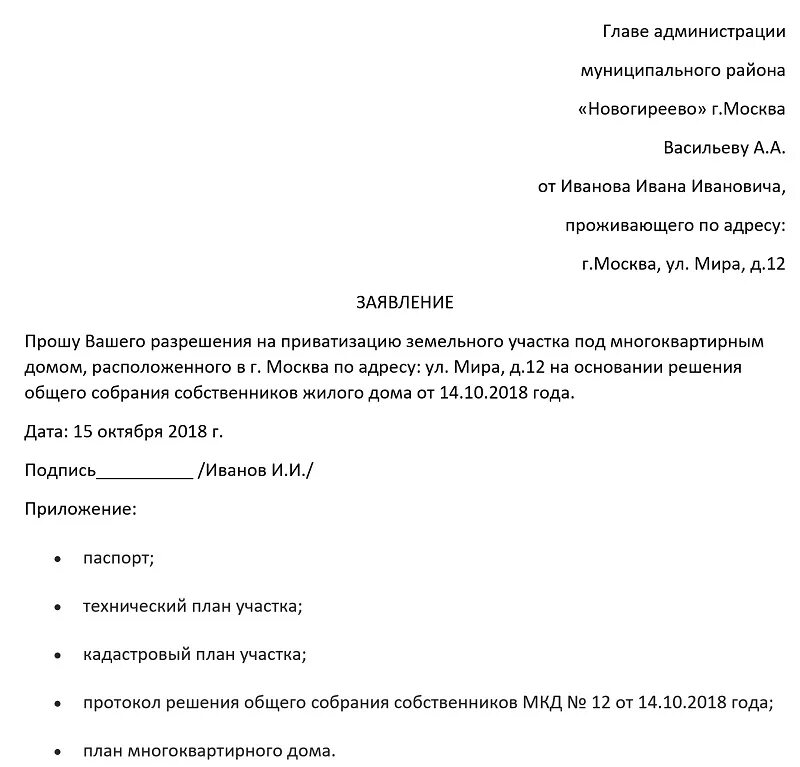 Главе администрации

муниципального района

«Новогиреево» г.Москва

Васильеву А.А.

от Иванова Ивана Ивановича,

проживающего по адресу:

г.Москва, ул. Мира, д.12

ЗАЯВЛЕНИЕ

Прошу Вашего разрешения на приватизацию земельного участка под многоквартирным домом, расположенного в г. Москва по адресу: ул. Мира, д.12 на основании решения общего собрания собственников жилого дома от 14.10.2018 года.

Дата: 15 октября 2018 г.

Подпись__________ /Иванов И.И./

Приложение:

• паспорт;

• технический план участка;

• кадастровый план участка;

• протокол решения общего собрания собственников МКД № 12 от 14.10.2018 года;

• план многоквартирного дома.